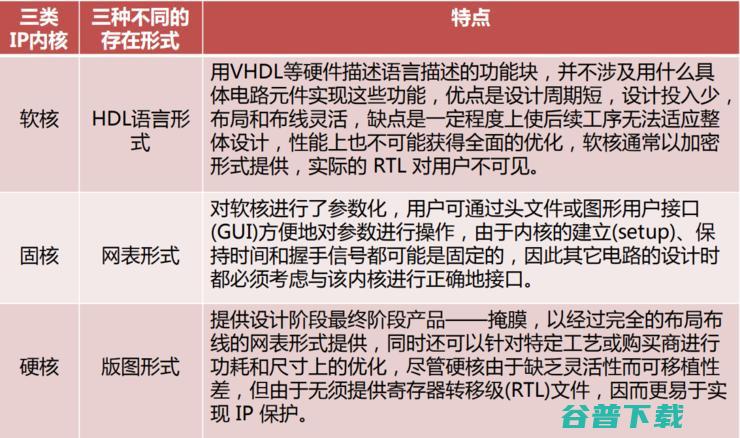 | 三类IP内核 | 三种不同的存在形式 | 特点 |
|---|---|---|
| 软核 | HDL语言形式 | 用VHDL等硬件描述语言描述的功能块，并不涉及用什么具体电路元件实现这些功能，优点是设计周期短，设计投入少，布局和布线灵活，缺点是一定程度上使后续工序无法适应整体设计，性能上也不可能获得全面的优化，软核通常以加密形式提供，实际的 RTL 对用户不可见。 |
| 固核 | 网表形式 | 对软核进行了参数化，用户可通过头文件或图形用户接口(GUI)方便地对参数进行操作，由于内核的建立(setup)、保持时间和握手信号都可能是固定的，因此其它电路的设计时都必须考虑与该内核进行正确地接口。 |
| 硬核 | 版图形式 | 提供设计阶段最终阶段产品——掩膜，以经过完全的布局布线的网表形式提供，同时还可以针对特定工艺或购买商进行功耗和尺寸上的优化，尽管硬核由于缺乏灵活性而可移植性差，但由于无须提供寄存器转移级(RTL)文件，因而更易于实现 IP 保护。 |

谷普下载